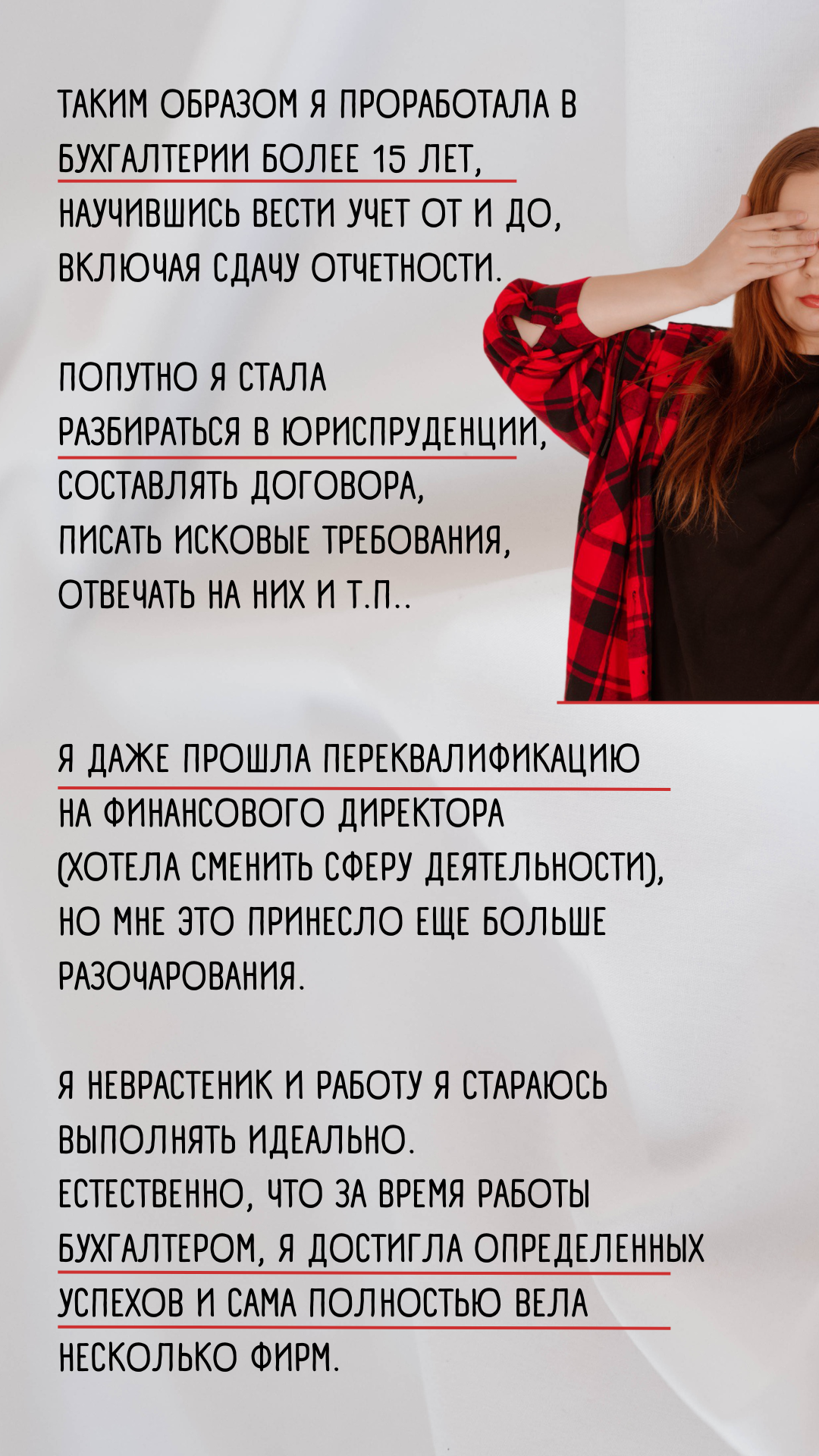 ТАКИМ ОБРАЗОМ Я ПРОРАБОТАЛА В БУХГАЛТЕРИИ БОЛЕЕ 15 ЛЕТ, НАУЧИВШИСЬ ВЕСТИ УЧЕТ ОТ И ДО, ВКЛЮЧАЯ СДАЧУ ОТЧЕТНОСТИ.

ПОПУТНО Я СТАЛА РАЗБИРАТЬСЯ В ЮРИСПРУДЕНЦИИ, СОСТАВЛЯТЬ ДОГОВОРА, ПИСАТЬ ИСКОВЫЕ ТРЕБОВАНИЯ, ОТВЕЧАТЬ НА НИХ И Т.П..

Я ДАЖЕ ПРОШЛА ПЕРЕКВАЛИФИКАЦИЮ НА ФИНАНСОВОГО ДИРЕКТОРА (ХОТЕЛА СМЕНИТЬ СФЕРУ ДЕЯТЕЛЬНОСТИ), НО МНЕ ЭТО ПРИНЕСЛО ЕЩЕ БОЛЬШЕ РАЗОЧАРОВАНИЯ.

Я НЕВРАСТЕНИК И РАБОТУ Я СТАРАЮСЬ ВЫПОЛНЯТЬ ИДЕАЛЬНО. ЕСТЕСТВЕННО, ЧТО ЗА ВРЕМЯ РАБОТЫ БУХГАЛТЕРОМ, Я ДОСТИГЛА ОПРЕДЕЛЕННЫХ УСПЕХОВ И САМА ПОЛНОСТЬЮ ВЕЛА НЕСКОЛЬКО ФИРМ.